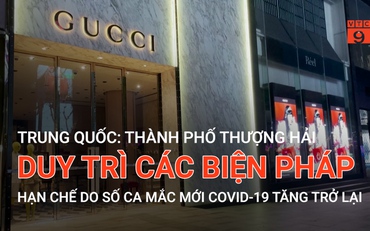 GUCCI

VTC 9

Réel

TRUNG QUỐC: THÀNH PHỐ THƯỢNG HẢI
DUY TRÌ CÁC BIỆN PHÁP
HẠN CHẾ DO SỐ CA MẮC MỚI COVID-19 TĂNG TRỞ LẠI